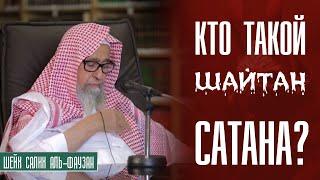 КТО ТАКОЙ
ШАЙТАН
САТАНА?

ШЕЙХ САЛИХ АЛЬ-ФАУЗАН